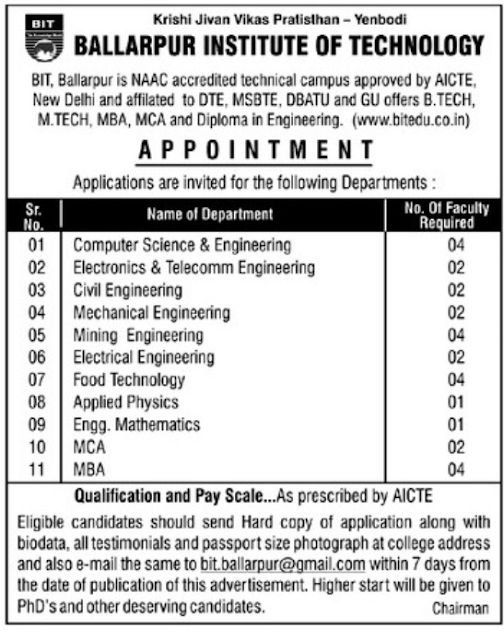 BIT

Krishi Jivan Vikas Pratisthan – Yenbodi

BALLARPUR INSTITUTE OF TECHNOLOGY

BIT, Ballarpur is NAAC accredited technical campus approved by AICTE, New Delhi and affilated to DTE, MSBTE, DBATU and GU offers B.TECH, M.TECH, MBA, MCA and Diploma in Engineering. (www.bitedu.co.in)

APPOINTMENT

Applications are invited for the following Departments :

| Sr. No. | Name of Department | No. Of Faculty Required |
|---|---|---|
| 01 | Computer Science & Engineering | 04 |
| 02 | Electronics & Telecomm Engineering | 02 |
| 03 | Civil Engineering | 02 |
| 04 | Mechanical Engineering | 02 |
| 05 | Mining Engineering | 04 |
| 06 | Electrical Engineering | 02 |
| 07 | Food Technology | 04 |
| 08 | Applied Physics | 01 |
| 09 | Engg. Mathematics | 01 |
| 10 | MCA | 02 |
| 11 | MBA | 04 |

Qualification and Pay Scale...As prescribed by AICTE

Eligible candidates should send Hard copy of application along with biodata, all testimonials and passport size photograph at college address and also e-mail the same to bit.ballarpur@gmail.com within 7 days from the date of publication of this advertisement. Higher start will be given to PhD's and other deserving candidates.

Chairman